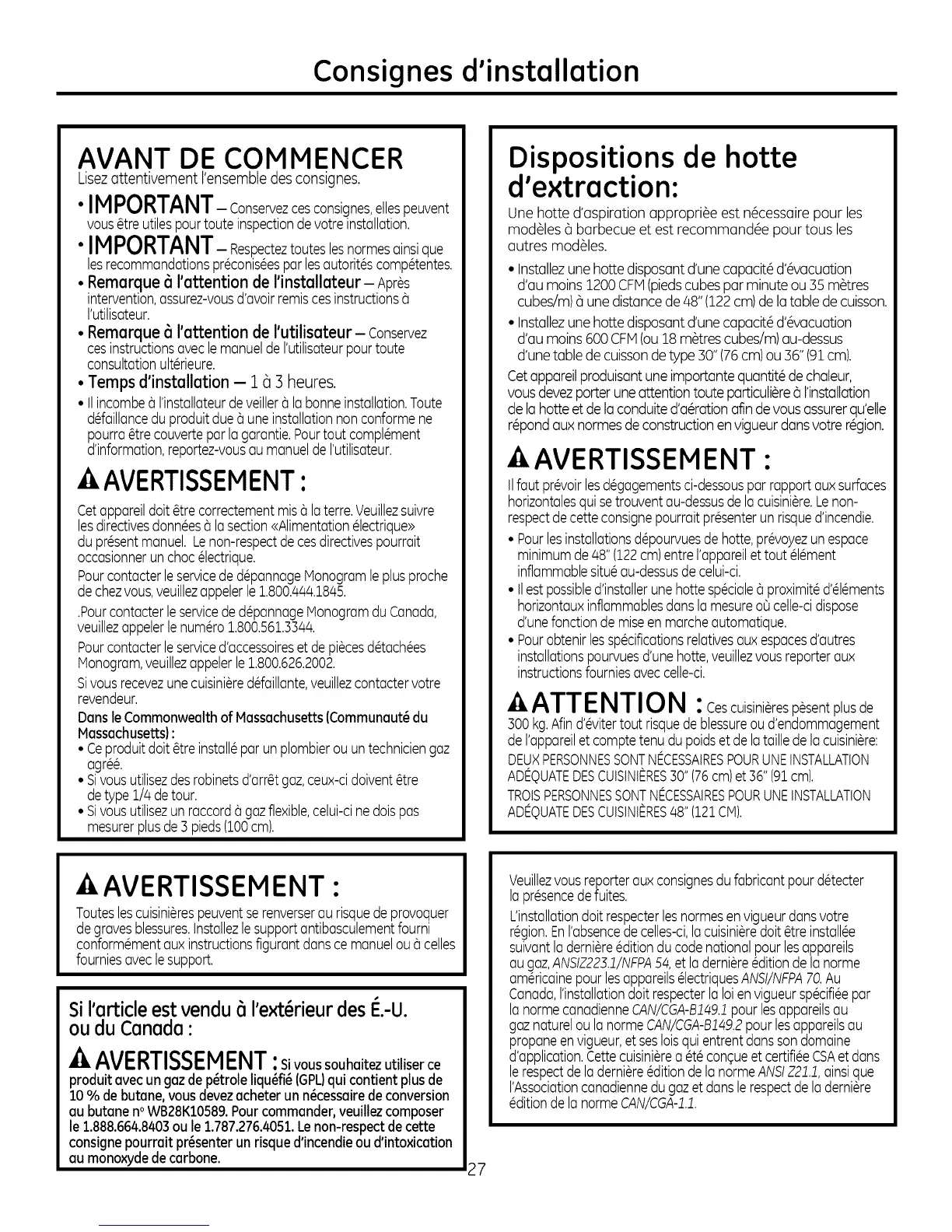 Consignes d'installation

AVANT DE COMMENCER
Lisez attentivement l'ensemble des consignes.

• IMPORTANT – Conservez ces consignes, elles peuvent vous être utiles pour toute inspection de votre installation.

• IMPORTANT – Respectez toutes les normes ainsi que les recommandations préconisées par les autorités compétentes.

• Remarque à l'attention de l'installateur – Après intervention, assurez-vous d'avoir remis ces instructions à l'utilisateur.

• Remarque à l'attention de l'utilisateur – Conservez ces instructions avec le manuel de l'utilisateur pour toute consultation ultérieure.

• Temps d'installation – 1 à 3 heures.

• Il incombe à l'installateur de veiller à la bonne installation. Toute défaillance du produit due à une installation non conforme ne pourra être couverte par la garantie. Pour tout complément d'information, reportez-vous au manuel de l'utilisateur.

AVERTISSEMENT :
Cet appareil doit être correctement mis à la terre. Veuillez suivre les directives données à la section «Alimentation électrique» du présent manuel. Le non-respect de ces directives pourrait occasionner un choc électrique.

Pour contacter le service de dépannage Monogram le plus proche de chez vous, veuillez appeler le 1.800.444.1845.

.Pour contacter le service de dépannage Monogram du Canada, veuillez appeler le numéro 1.800.561.3344.

Pour contacter le service d'accessoires et de pièces détachées Monogram, veuillez appeler le 1.800.626.2002.

Si vous recevez une cuisinière défaillante, veuillez contacter votre revendeur.

Dans le Commonwealth of Massachusetts (Communauté du Massachusetts) :
• Ce produit doit être installé par un plombier ou un technicien gaz agréé.
• Si vous utilisez des robinets d'arrêt gaz, ceux-ci doivent être de type 1/4 de tour.
• Si vous utilisez un raccord à gaz flexible, celui-ci ne dois pas mesurer plus de 3 pieds (100 cm).

AVERTISSEMENT :
Toutes les cuisinières peuvent se renverser au risque de provoquer de graves blessures. Installez le support antibasculement fourni conformément aux instructions figurant dans ce manuel ou à celles fournies avec le support.

Si l'article est vendu à l'extérieur des É.-U. ou du Canada :

AVERTISSEMENT : Si vous souhaitez utiliser ce produit avec un gaz de pétrole liquéfié (GPL) qui contient plus de 10 % de butane, vous devez acheter un nécessaire de conversion au butane n° WB28K10589. Pour commander, veuillez composer le 1.888.664.8403 ou le 1.787.276.4051. Le non-respect de cette consigne pourrait présenter un risque d'incendie ou d'intoxication au monoxyde de carbone.

Dispositions de hotte d'extraction:
Une hotte d'aspiration appropriée est nécessaire pour les modèles à barbecue et est recommandée pour tous les autres modèles.

• Installez une hotte disposant d'une capacité d'évacuation d'au moins 1200 CFM (pieds cubes par minute ou 35 mètres cubes/m) à une distance de 48" (122 cm) de la table de cuisson.
• Installez une hotte disposant d'une capacité d'évacuation d'au moins 600 CFM (ou 18 mètres cubes/m) au-dessus d'une table de cuisson de type 30" (76 cm) ou 36" (91 cm).

Cet appareil produisant une importante quantité de chaleur, vous devez porter une attention toute particulière à l'installation de la hotte et de la conduite d'aération afin de vous assurer qu'elle répond aux normes de construction en vigueur dans votre région.

AVERTISSEMENT :
Il faut prévoir les dégagements ci-dessous par rapport aux surfaces horizontales qui se trouvent au-dessus de la cuisinière. Le non-respect de cette consigne pourrait présenter un risque d'incendie.
• Pour les installations dépourvues de hotte, prévoyez un espace minimum de 48" (122 cm) entre l'appareil et tout élément inflammable situé au-dessus de celui-ci.
• Il est possible d'installer une hotte spéciale à proximité d'éléments horizontaux inflammables dans la mesure où celle-ci dispose d'une fonction de mise en marche automatique.
• Pour obtenir les spécifications relatives aux espaces d'autres installations pourvues d'une hotte, veuillez vous reporter aux instructions fournies avec celle-ci.

ATTENTION : Ces cuisinières pèsent plus de 300 kg. Afin d'éviter tout risque de blessure ou d'endommagement de l'appareil et compte tenu du poids et de la taille de la cuisinière:
DEUX PERSONNES SONT NÉCESSAIRES POUR UNE INSTALLATION ADÉQUATE DES CUISINIÈRES 30" (76 cm) et 36" (91 cm).
TROIS PERSONNES SONT NÉCESSAIRES POUR UNE INSTALLATION ADÉQUATE DES CUISINIÈRES 48" (121 CM).

Veuillez vous reporter aux consignes du fabricant pour détecter la présence de fuites.
L'installation doit respecter les normes en vigueur dans votre région. En l'absence de celles-ci, la cuisinière doit être installée suivant la dernière édition du code national pour les appareils au gaz, ANSIZ223.1/NFPA 54, et la dernière édition de la norme américaine pour les appareils électriques ANSI/NFPA 70. Au Canada, l'installation doit respecter la loi en vigueur spécifiée par la norme canadienne CAN/CGA-B149.1 pour les appareils au gaz naturel ou la norme CAN/CGA-B149.2 pour les appareils au propane en vigueur, et ses lois qui entrent dans son domaine d'application. Cette cuisinière a été conçue et certifiée CSA et dans le respect de la dernière édition de la norme ANSI Z21.1, ainsi que l'Association canadienne du gaz et dans le respect de la dernière édition de la norme CAN/CGA-1.1.

27